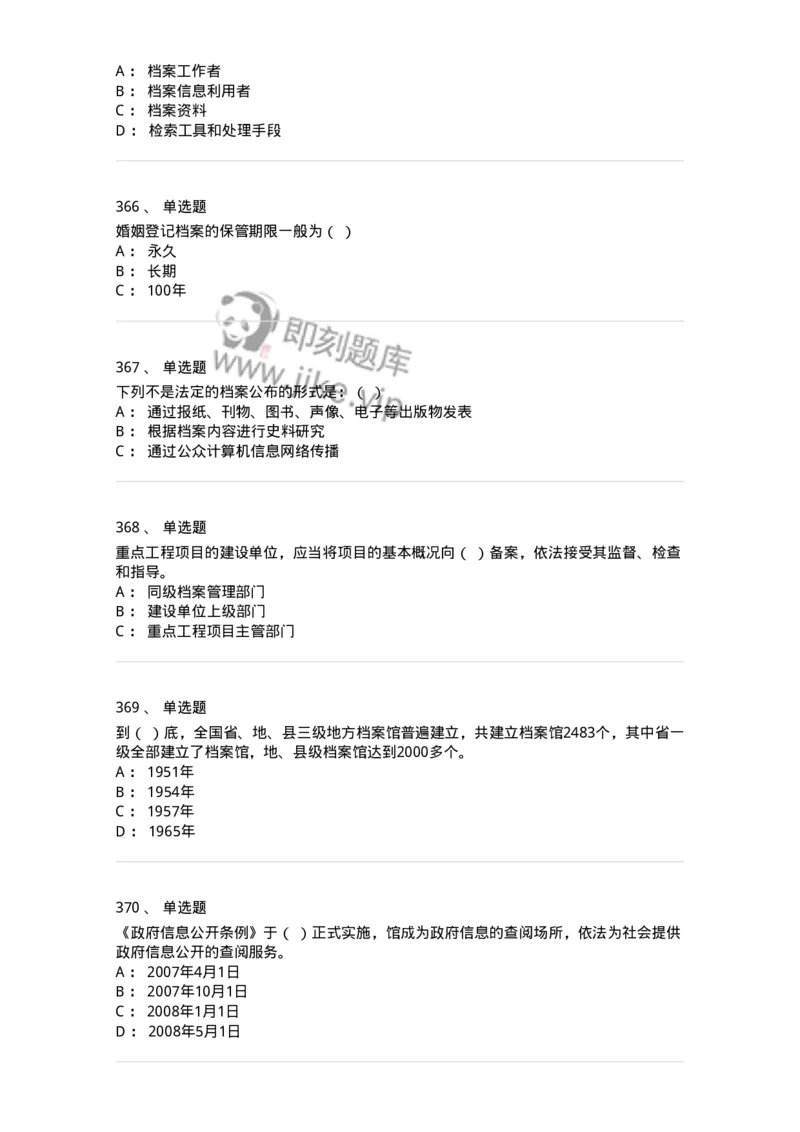 A： 档案工作者
B： 档案信息利用者
C： 档案资料
D： 检索工具和处理手段

366 、 单选题
婚姻登记档案的保管期限一般为（ ）
A： 永久
B： 长期
C： 100年

即刻题库
www.jike.vip

367 、 单选题
下列不是法定的档案公布的形式是：（ ）
A： 通过报纸、刊物、图书、声像、电子等出版物发表
B： 根据档案内容进行史料研究
C： 通过公众计算机信息网络传播

368 、 单选题
重点工程项目的建设单位，应当将项目的基本概况向（ ）备案，依法接受其监督、检查和指导。
A： 同级档案管理部门
B： 建设单位上级部门
C： 重点工程项目主管部门

369 、 单选题
到（ ）底，全国省、地、县三级地方档案馆普遍建立，共建立档案馆2483个，其中省一级全部建立了档案馆，地、县级档案馆达到2000多个。
A： 1951年
B： 1954年
C： 1957年
D： 1965年

370 、 单选题
《政府信息公开条例》于（ ）正式实施，馆成为政府信息的查阅场所，依法为社会提供政府信息公开的查阅服务。
A： 2007年4月1日
B： 2007年10月1日
C： 2008年1月1日
D： 2008年5月1日